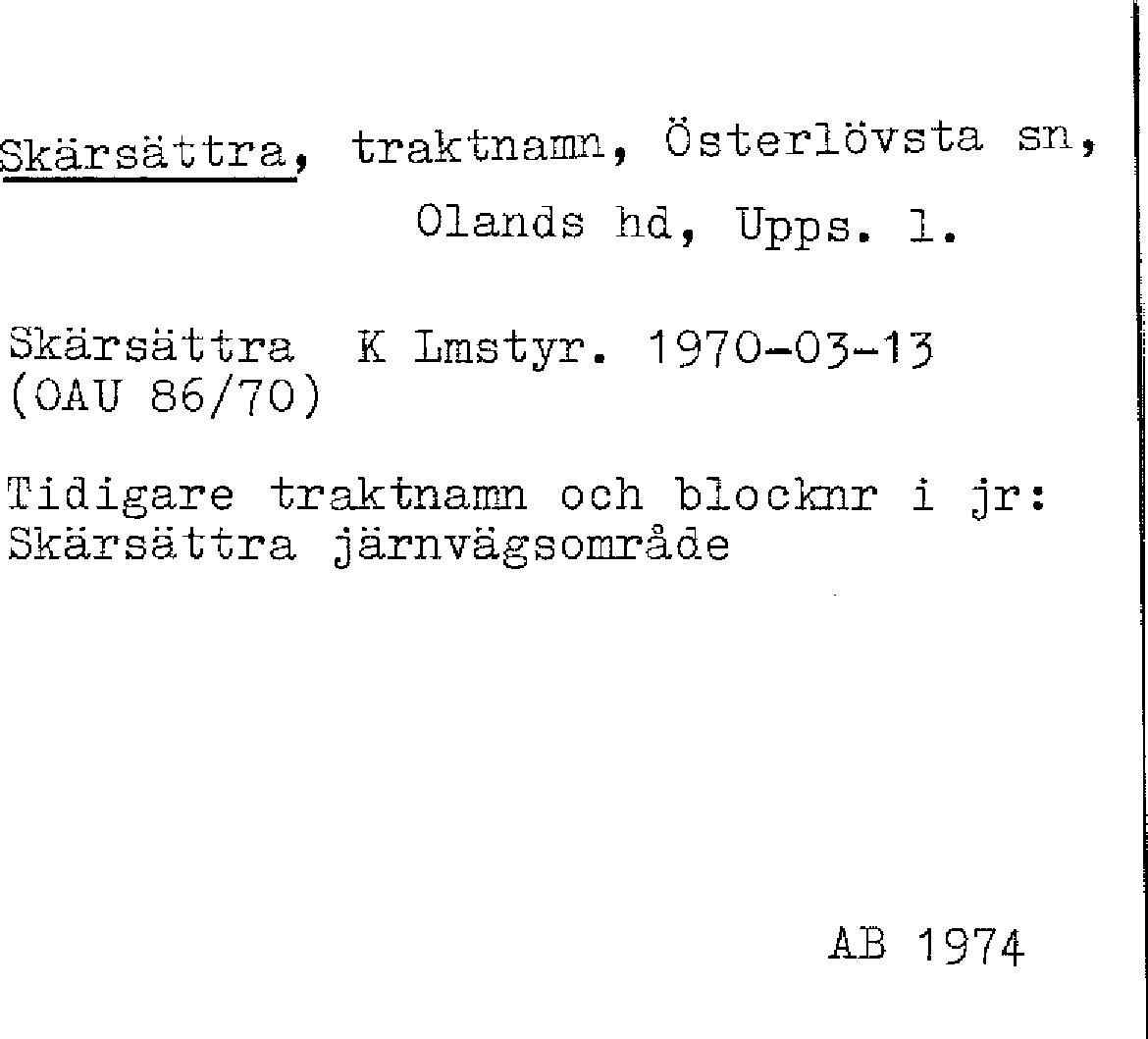 Skärsättra, traktnamn, Österlövsta sn, Olands hd, Upps. l.

Skärsättra K Lmstyr. 1970-03-13 (OAU 86/70)

Tidigare traktnamn och blocknr i jr: Skärsättra järnvägsområde

AB 1974